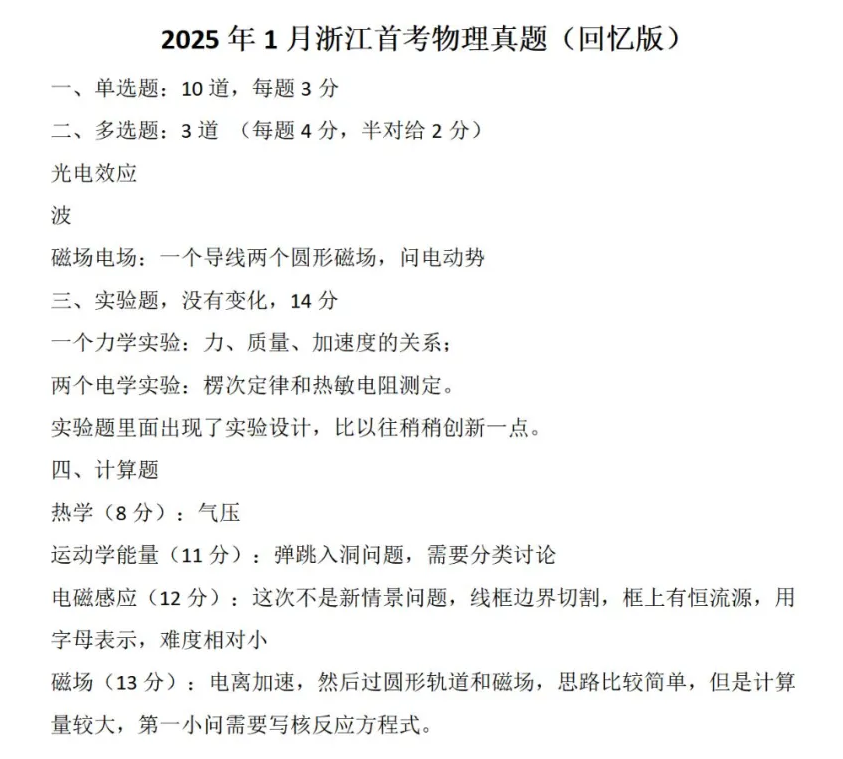 2025 年 1 月浙江首考物理真题（回忆版）

一、单选题：10 道，每题 3 分

二、多选题：3 道 （每题 4 分，半对给 2 分）

光电效应

波

磁场电场：一个导线两个圆形磁场，问电动势

三、实验题，没有变化，14 分

一个力学实验：力、质量、加速度的关系；

两个电学实验：楞次定律和热敏电阻测定。

实验题里面出现了实验设计，比以往稍稍创新一点。

四、计算题

热学（8 分）：气压

运动学能量（11 分）：弹跳入洞问题，需要分类讨论

电磁感应（12 分）：这次不是新情景问题，线框边界切割，框上有恒流源，用字母表示，难度相对小

磁场（13 分）：电离加速，然后过圆形轨道和磁场，思路比较简单，但是计算量较大，第一小问需要写核反应方程式。